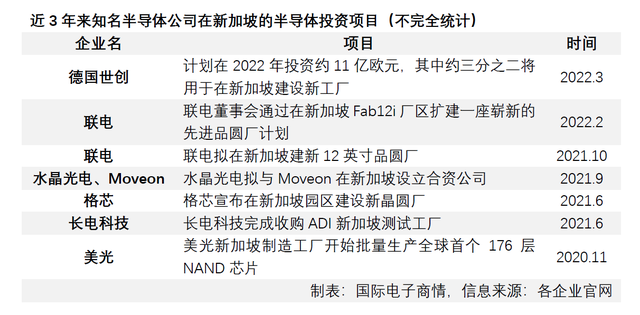 近 3 年来知名半导体公司在新加坡的半导体投资项目（不完全统计）

| 企业名 | 项目 | 时间 |
|---|---|---|
| 德国世创 | 计划在 2022 年投资约 11 亿欧元，其中约三分之二将用于在新加坡建设新工厂 | 2022.3 |
| 联电 | 联电董事会通过在新加坡 Fab12i 厂区扩建一座崭新的先进品圆厂计划 | 2022.2 |
| 联电 | 联电拟在新加坡建新 12 英寸品圆厂 | 2021.10 |
| 水晶光电、Moveon | 水晶光电拟与 Moveon 在新加坡设立合资公司 | 2021.9 |
| 格芯 | 格芯宣布在新加坡园区建设新晶圆厂 | 2021.6 |
| 长电科技 | 长电科技完成收购 ADI 新加坡测试工厂 | 2021.6 |
| 美光 | 美光新加坡制造工厂开始批量生产全球首个 176 层 NAND 芯片 | 2020.11 |

制表：国际电子商情，信息来源：各企业官网